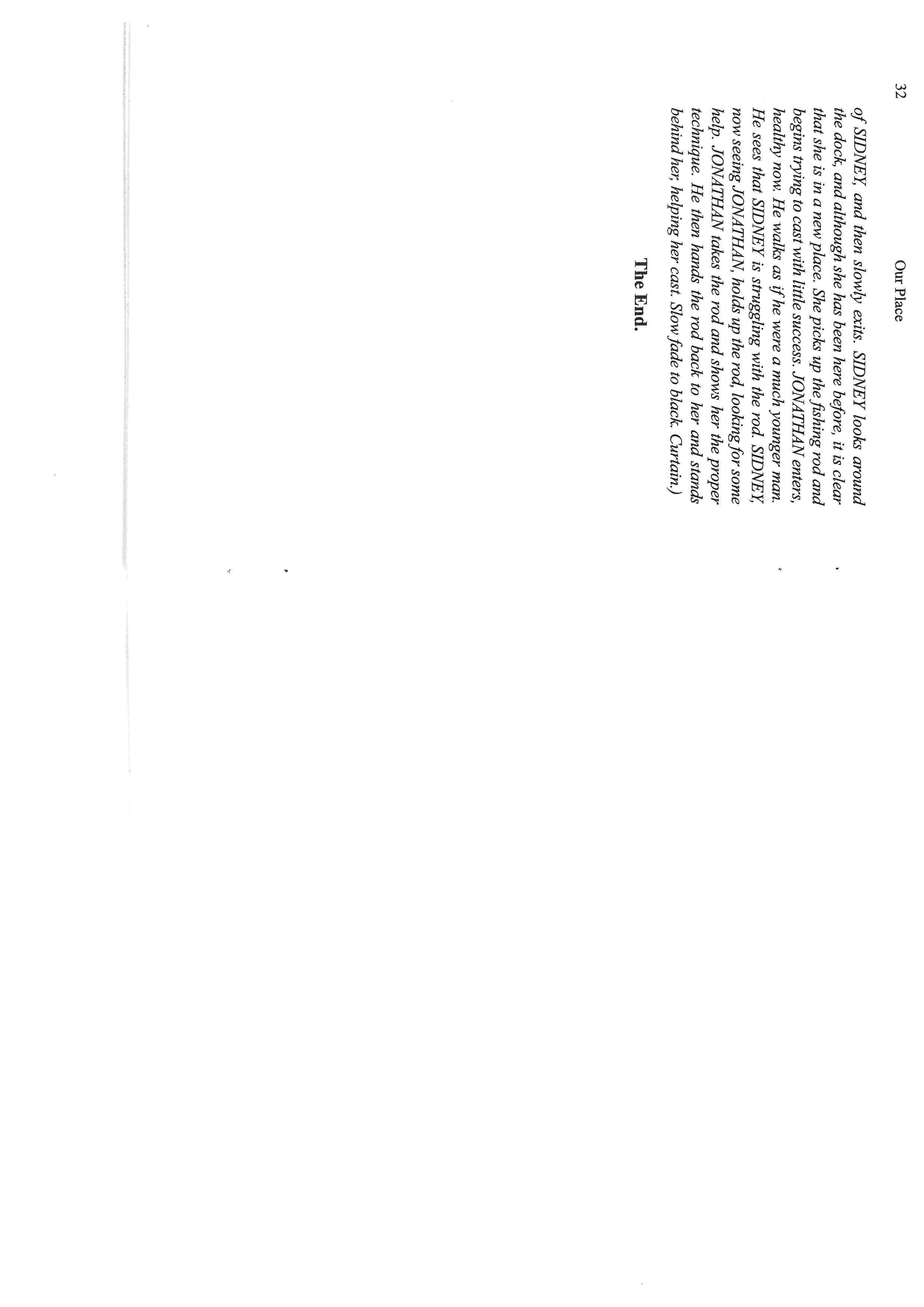 32 Our Place

of SIDNEY, and then slowly exits. SIDNEY looks around the dock, and although she has been here before, it is clear that she is in a new place. She picks up the fishing rod and begins trying to cast with little success. JONATHAN enters, healthy now. He walks as if he were a much younger man. He sees that SIDNEY is struggling with the rod. SIDNEY, now seeing JONATHAN, holds up the rod, looking for some help. JONATHAN takes the rod and shows her the proper technique. He then hands the rod back to her and stands behind her, helping her cast. Slow fade to black. Curtain.)

The End.